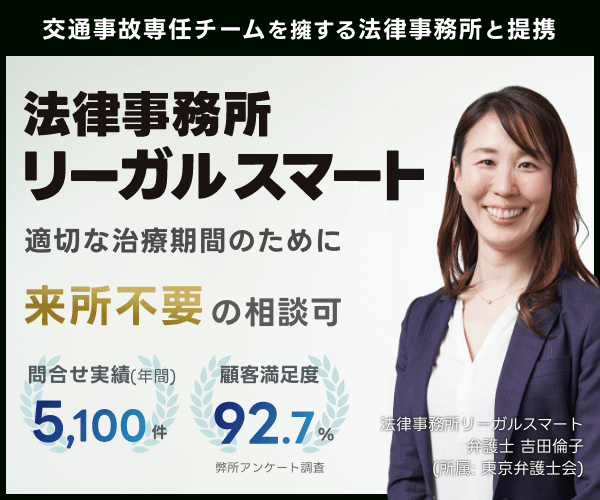 交通事故専任チームを擁する法律事務所と提携

法律事務所
リーガルスマート

適切な治療期間のために

来所不要の相談可

問合せ実績(年間)
5,100件

顧客満足度
92.7%
弊所アンケート調査

法律事務所リーガルスマート
弁護士 吉田倫子
(所属: 東京弁護士会)